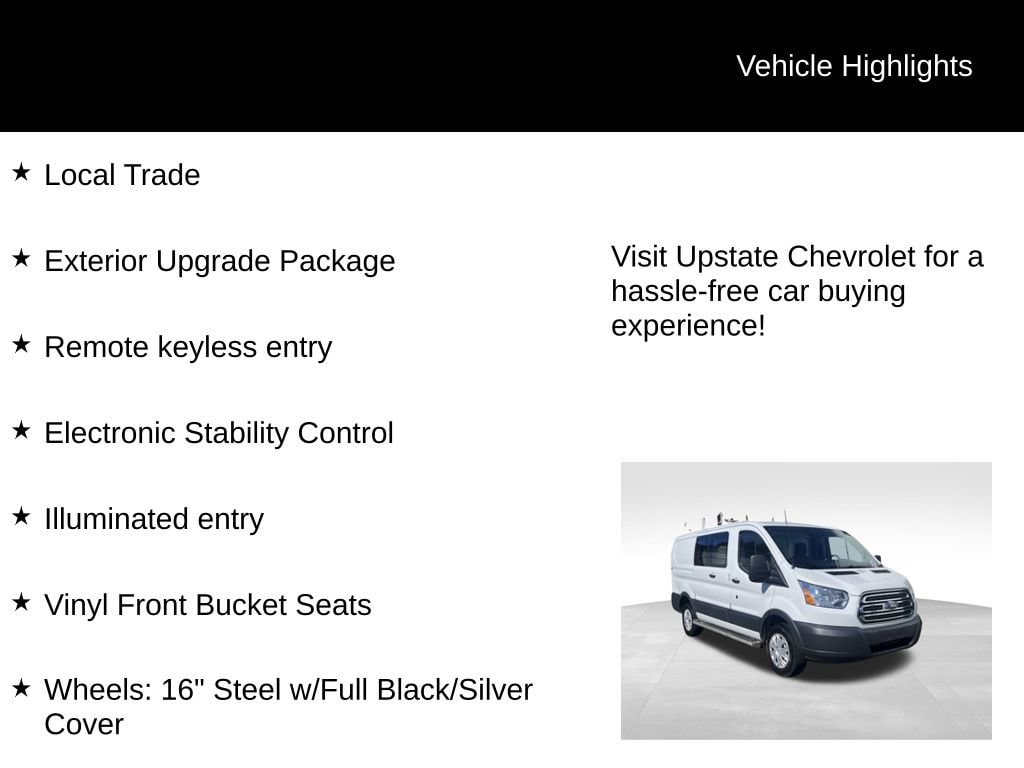 Vehicle Highlights

★ Local Trade

★ Exterior Upgrade Package

★ Remote keyless entry

★ Electronic Stability Control

★ Illuminated entry

★ Vinyl Front Bucket Seats

★ Wheels: 16" Steel w/Full Black/Silver Cover

Visit Upstate Chevrolet for a hassle-free car buying experience!